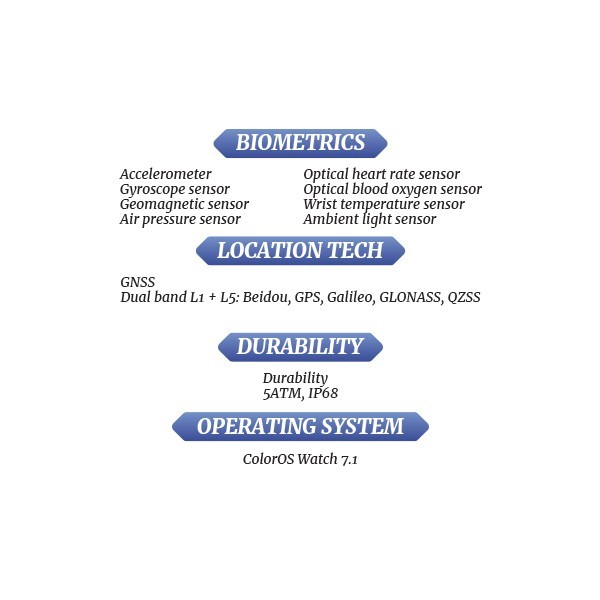 BIOMETRICS

Accelerometer
Gyroscope sensor
Geomagnetic sensor
Air pressure sensor

Optical heart rate sensor
Optical blood oxygen sensor
Wrist temperature sensor
Ambient light sensor

LOCATION TECH

GNSS
Dual band L1 + L5: Beidou, GPS, Galileo, GLONASS, QZSS

DURABILITY

Durability
5ATM, IP68

OPERATING SYSTEM

ColorOS Watch 7.1